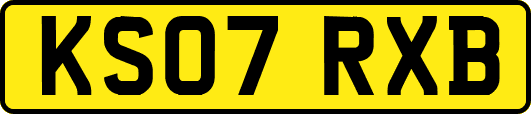 KS07 RXB